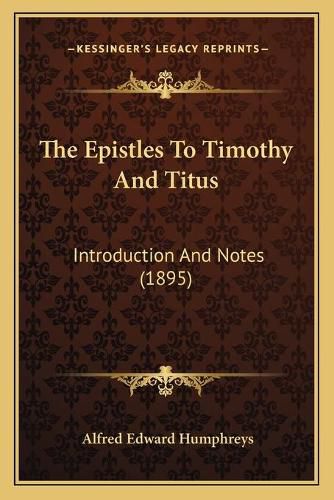 —KESSINGER'S LEGACY REPRINTS—

The Epistles To Timothy And Titus

Introduction And Notes (1895)

Alfred Edward Humphreys